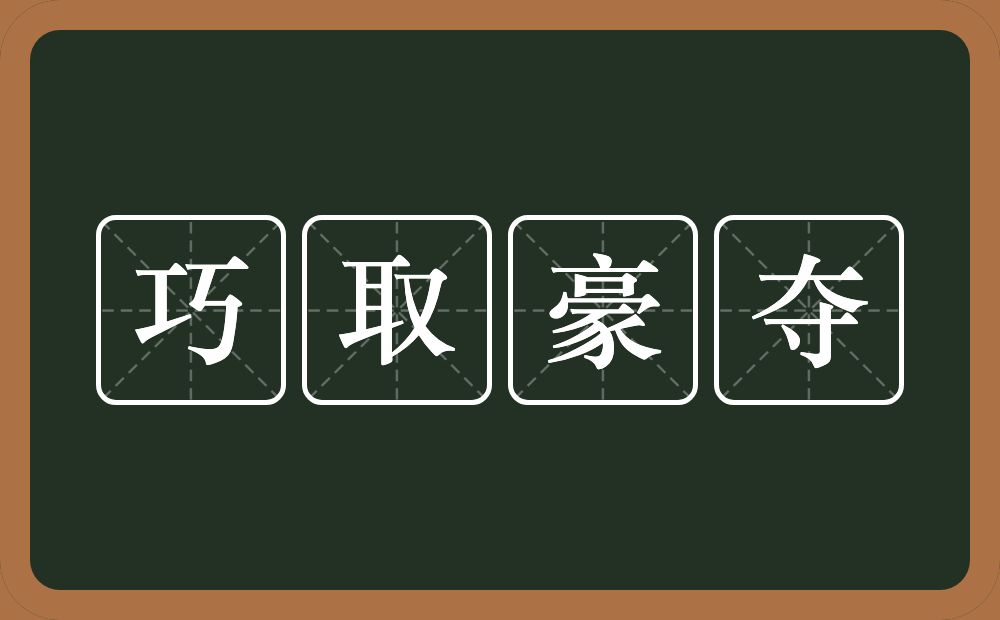 巧取豪夺